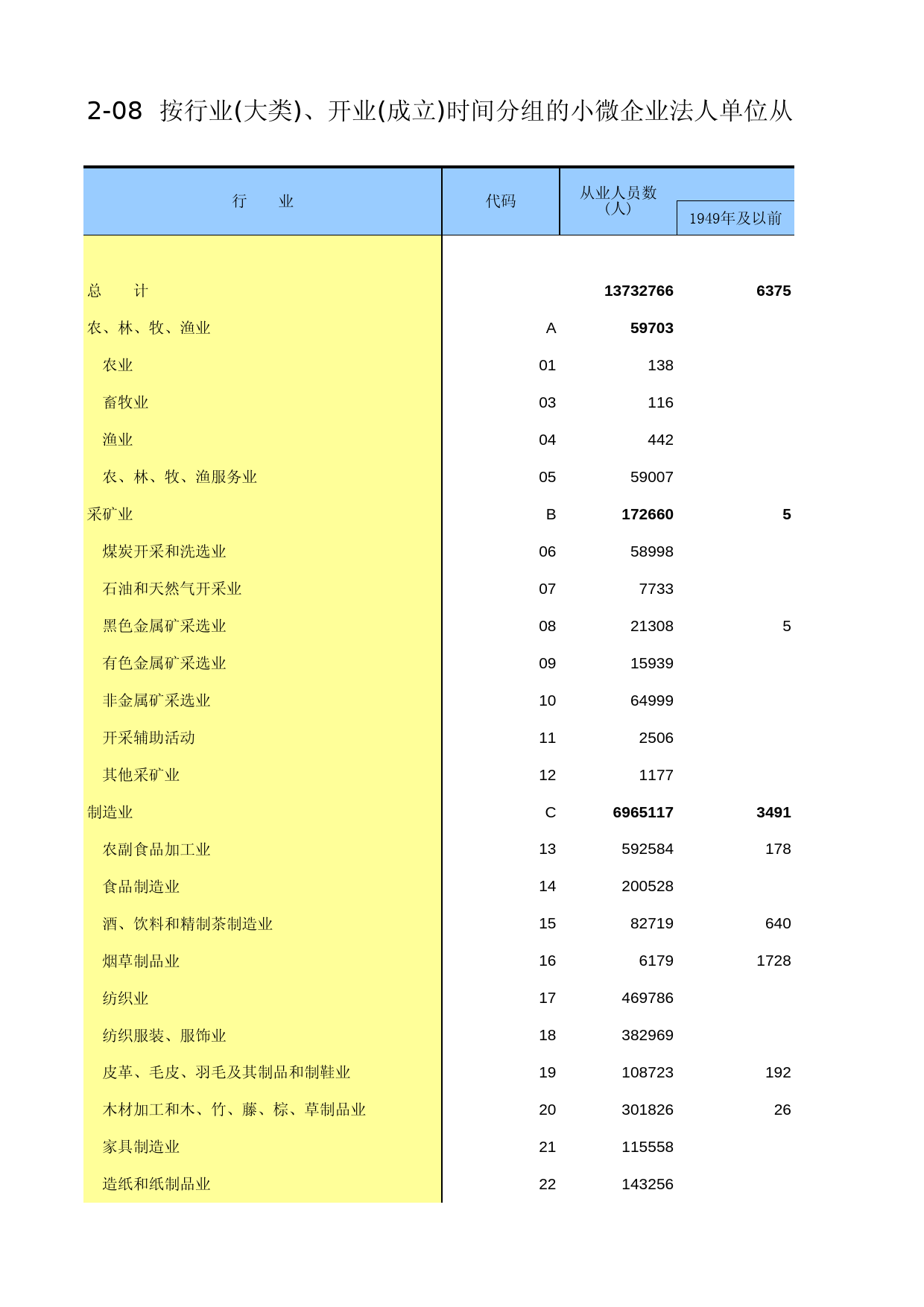 2-08 按行业(大类)、开业(成立)时间分组的小微企业法人单位从

| 行　业 | 代码 | 从业人员数（人） | 1949年及以前 |
|---|---|---|---|
| 总　计 | | 13732766 | 6375 |
| 农、林、牧、渔业 | A | 59703 | |
| 农业 | 01 | 138 | |
| 畜牧业 | 03 | 116 | |
| 渔业 | 04 | 442 | |
| 农、林、牧、渔服务业 | 05 | 59007 | |
| 采矿业 | B | 172660 | 5 |
| 煤炭开采和洗选业 | 06 | 58998 | |
| 石油和天然气开采业 | 07 | 7733 | |
| 黑色金属矿采选业 | 08 | 21308 | 5 |
| 有色金属矿采选业 | 09 | 15939 | |
| 非金属矿采选业 | 10 | 64999 | |
| 开采辅助活动 | 11 | 2506 | |
| 其他采矿业 | 12 | 1177 | |
| 制造业 | C | 6965117 | 3491 |
| 农副食品加工业 | 13 | 592584 | 178 |
| 食品制造业 | 14 | 200528 | |
| 酒、饮料和精制茶制造业 | 15 | 82719 | 640 |
| 烟草制品业 | 16 | 6179 | 1728 |
| 纺织业 | 17 | 469786 | |
| 纺织服装、服饰业 | 18 | 382969 | |
| 皮革、毛皮、羽毛及其制品和制鞋业 | 19 | 108723 | 192 |
| 木材加工和木、竹、藤、棕、草制品业 | 20 | 301826 | 26 |
| 家具制造业 | 21 | 115558 | |
| 造纸和纸制品业 | 22 | 143256 | |